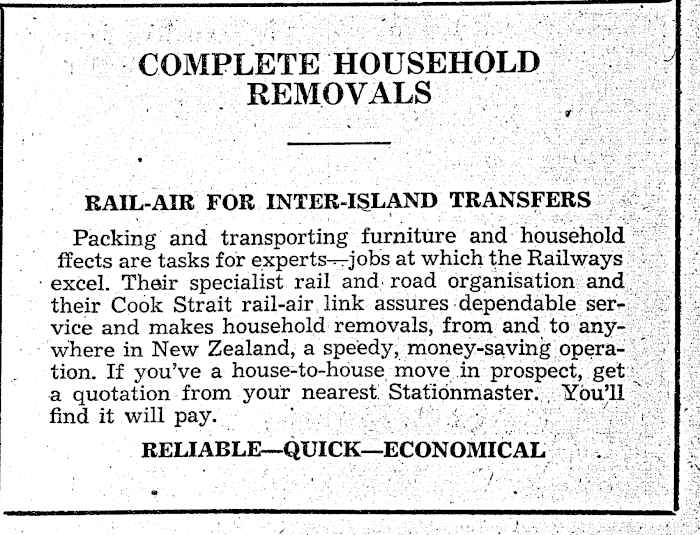 COMPLETE HOUSEHOLD REMOVALS

RAIL-AIR FOR INTER-ISLAND TRANSFERS

Packing and transporting furniture and household ffects are tasks for experts—jobs at which the Railways excel. Their specialist rail and road organisation and their Cook Strait rail-air link assures dependable service and makes household removals, from and to anywhere in New Zealand, a speedy, money-saving operation. If you've a house-to-house move in prospect, get a quotation from your nearest Stationmaster. You'll find it will pay.

RELIABLE—QUICK—ECONOMICAL